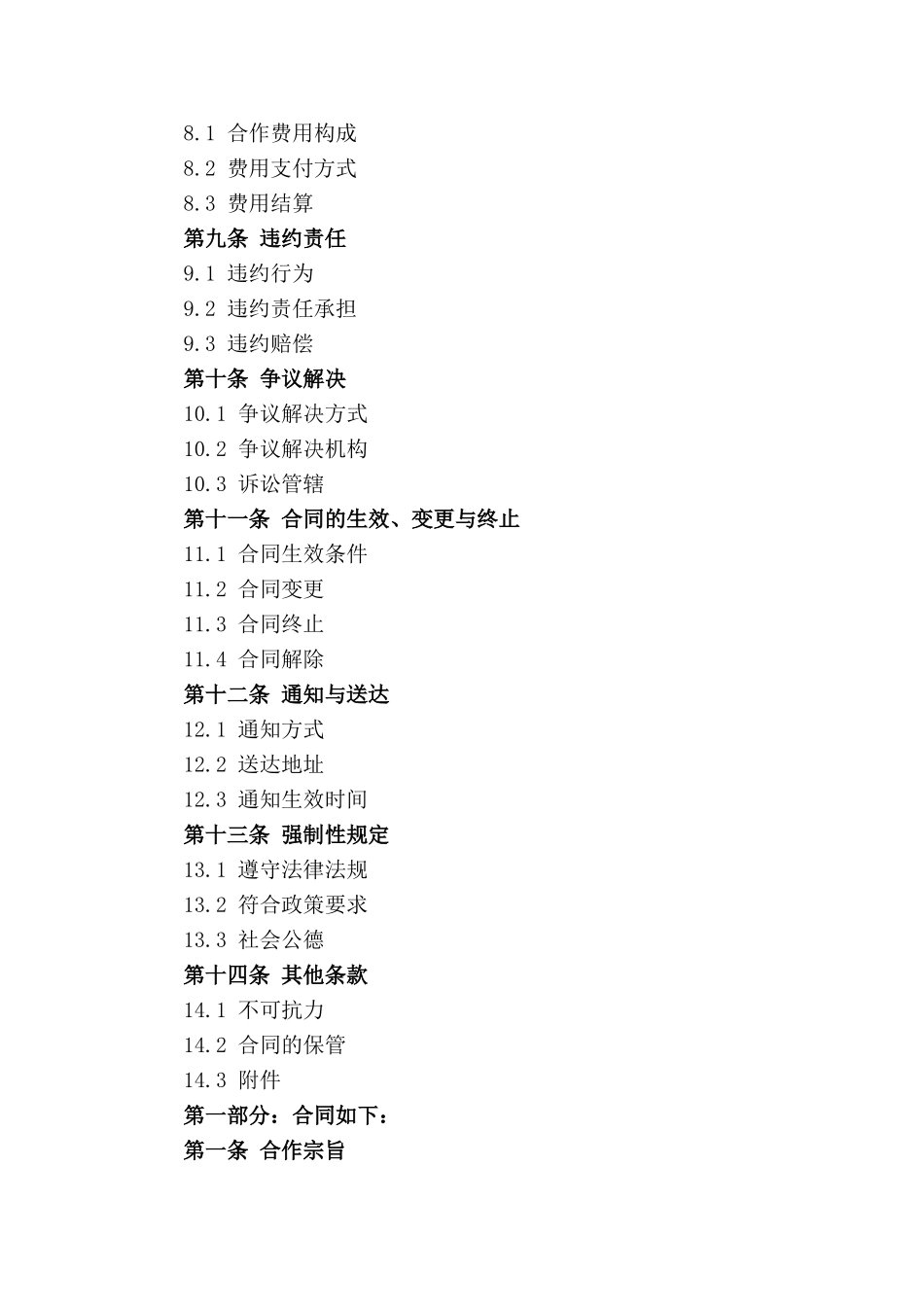 8.1 合作费用构成
8.2 费用支付方式
8.3 费用结算
第九条 违约责任
9.1 违约行为
9.2 违约责任承担
9.3 违约赔偿
第十条 争议解决
10.1 争议解决方式
10.2 争议解决机构
10.3 诉讼管辖
第十一条 合同的生效、变更与终止
11.1 合同生效条件
11.2 合同变更
11.3 合同终止
11.4 合同解除
第十二条 通知与送达
12.1 通知方式
12.2 送达地址
12.3 通知生效时间
第十三条 强制性规定
13.1 遵守法律法规
13.2 符合政策要求
13.3 社会公德
第十四条 其他条款
14.1 不可抗力
14.2 合同的保管
14.3 附件
第一部分：合同如下：
第一条 合作宗旨